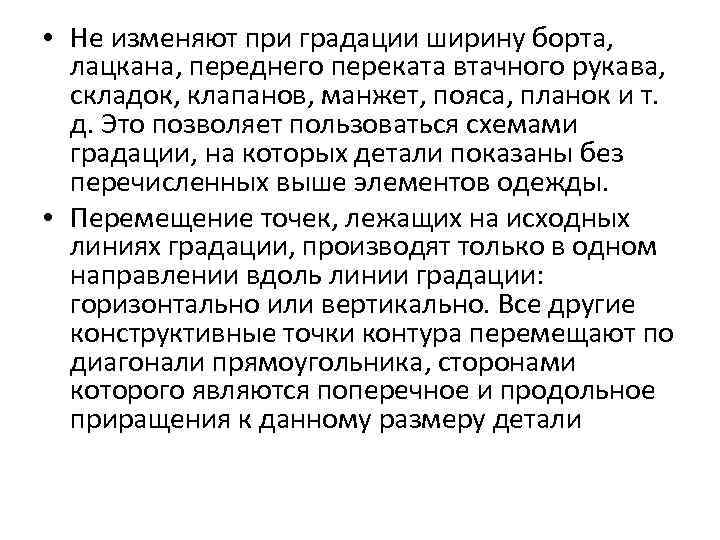 • Не изменяют при градации ширину борта, лацкана, переднего переката втачного рукава, складок, клапанов, манжет, пояса, планок и т. д. Это позволяет пользоваться схемами градации, на которых детали показаны без перечисленных выше элементов одежды.

• Перемещение точек, лежащих на исходных линиях градации, производят только в одном направлении вдоль линии градации: горизонтально или вертикально. Все другие конструктивные точки контура перемещают по диагонали прямоугольника, сторонами которого являются поперечное и продольное приращения к данному размеру детали